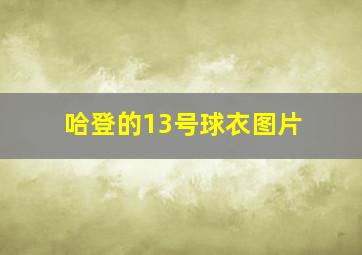 哈登的13号球衣图片